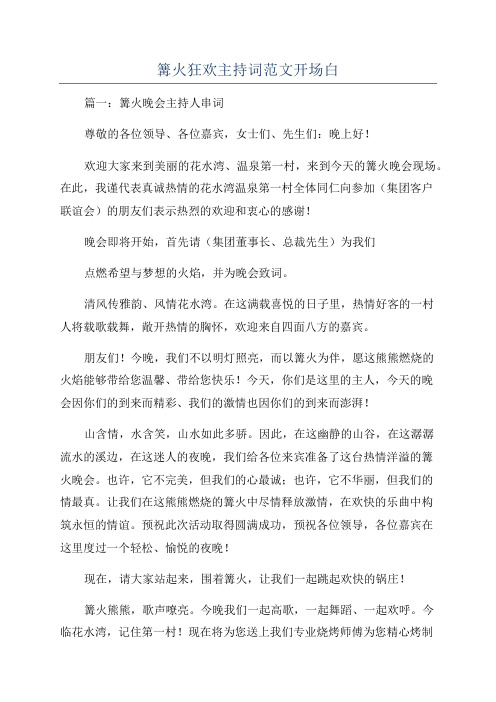 篝火狂欢主持词范文开场白

篇一：篝火晚会主持人串词

尊敬的各位领导、各位嘉宾，女士们、先生们：晚上好！

欢迎大家来到美丽的花水湾、温泉第一村，来到今天的篝火晚会现场。在此，我谨代表真诚热情的花水湾温泉第一村全体同仁向参加（集团客户联谊会）的朋友们表示热烈的欢迎和衷心的感谢！

晚会即将开始，首先请（集团董事长、总裁先生）为我们

点燃希望与梦想的火焰，并为晚会致词。

清风传雅韵、风情花水湾。在这满载喜悦的日子里，热情好客的一村人将载歌载舞，敞开热情的胸怀，欢迎来自四面八方的嘉宾。

朋友们！今晚，我们不以明灯照亮，而以篝火为伴，愿这熊熊燃烧的火焰能够带给您温馨、带给您快乐！今天，你们是这里的主人，今天的晚会因你们的到来而精彩、我们的激情也因你们的到来而澎湃！

山含情，水含笑，山水如此多娇。因此，在这幽静的山谷，在这潺潺流水的溪边，在这迷人的夜晚，我们给各位来宾准备了这台热情洋溢的篝火晚会。也许，它不完美，但我们的心最诚；也许，它不华丽，但我们的情最真。让我们在这熊熊燃烧的篝火中尽情释放激情，在欢快的乐曲中构筑永恒的情谊。预祝此次活动取得圆满成功，预祝各位领导，各位嘉宾在这里度过一个轻松、愉悦的夜晚！

现在，请大家站起来，围着篝火，让我们一起跳起欢快的锅庄！

篝火熊熊，歌声嘹亮。今晚我们一起高歌，一起舞蹈、一起欢呼。今临花水湾，记住第一村！现在将为您送上我们专业烧烤师傅为您精心烤制